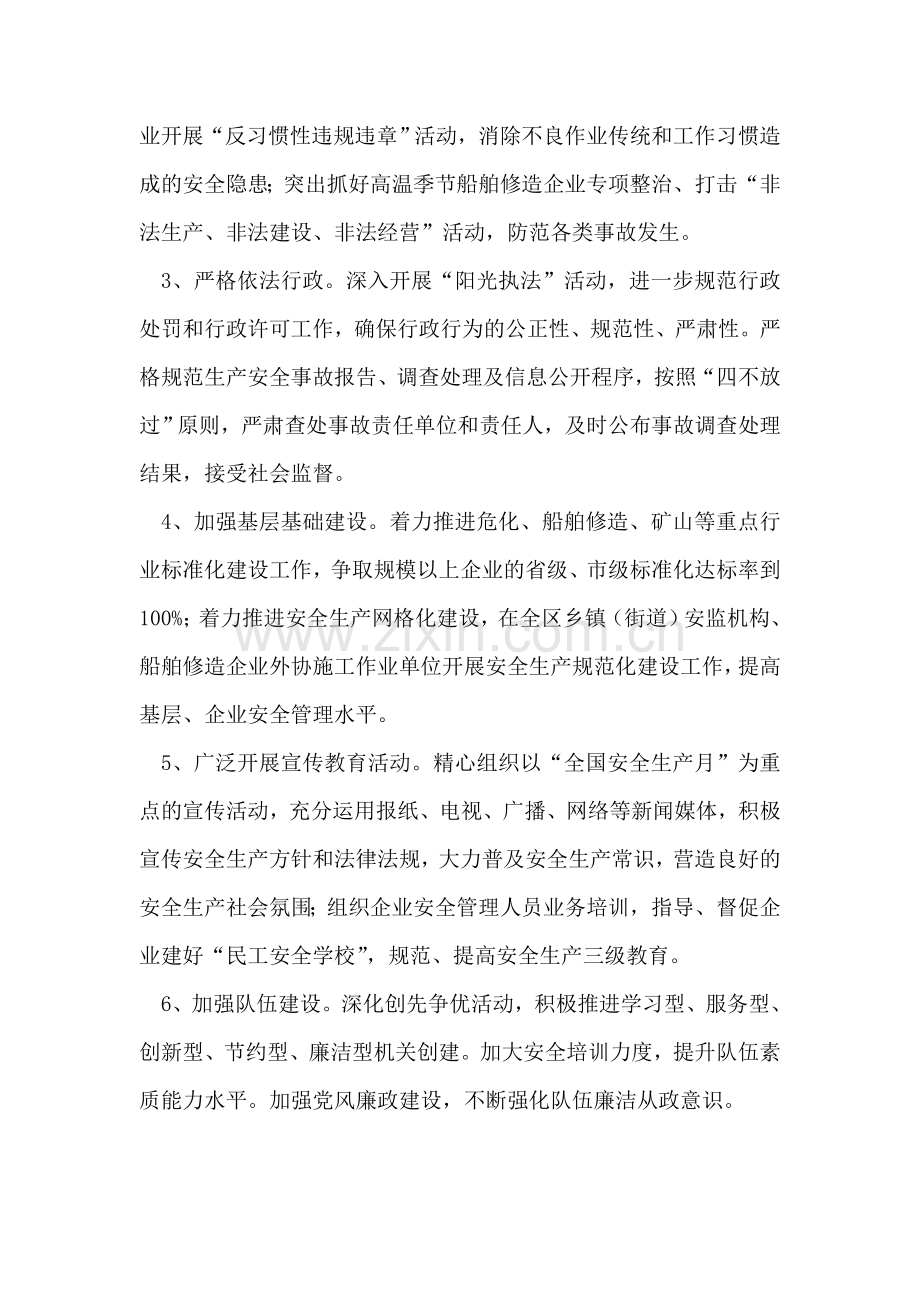 业开展“反习惯性违规违章”活动，消除不良作业传统和工作习惯造成的安全隐患;突出抓好高温季节船舶修造企业专项整治、打击“非法生产、非法建设、非法经营”活动，防范各类事故发生。

3、严格依法行政。深入开展“阳光执法”活动，进一步规范行政处罚和行政许可工作，确保行政行为的公正性、规范性、严肃性。严格规范生产安全事故报告、调查处理及信息公开程序，按照“四不放过”原则，严肃查处事故责任单位和责任人，及时公布事故调查处理结果，接受社会监督。

4、加强基层基础建设。着力推进危化、船舶修造、矿山等重点行业标准化建设工作，争取规模以上企业的省级、市级标准化达标率到100%;着力推进安全生产网格化建设，在全区乡镇（街道）安监机构、船舶修造企业外协施工作业单位开展安全生产规范化建设工作，提高基层、企业安全管理水平。

5、广泛开展宣传教育活动。精心组织以“全国安全生产月”为重点的宣传活动，充分运用报纸、电视、广播、网络等新闻媒体，积极宣传安全生产方针和法律法规，大力普及安全生产常识，营造良好的安全生产社会氛围;组织企业安全管理人员业务培训，指导、督促企业建好“民工安全学校”，规范、提高安全生产三级教育。

6、加强队伍建设。深化创先争优活动，积极推进学习型、服务型、创新型、节约型、廉洁型机关创建。加大安全培训力度，提升队伍素质能力水平。加强党风廉政建设，不断强化队伍廉洁从政意识。

www.zixin.com.cn